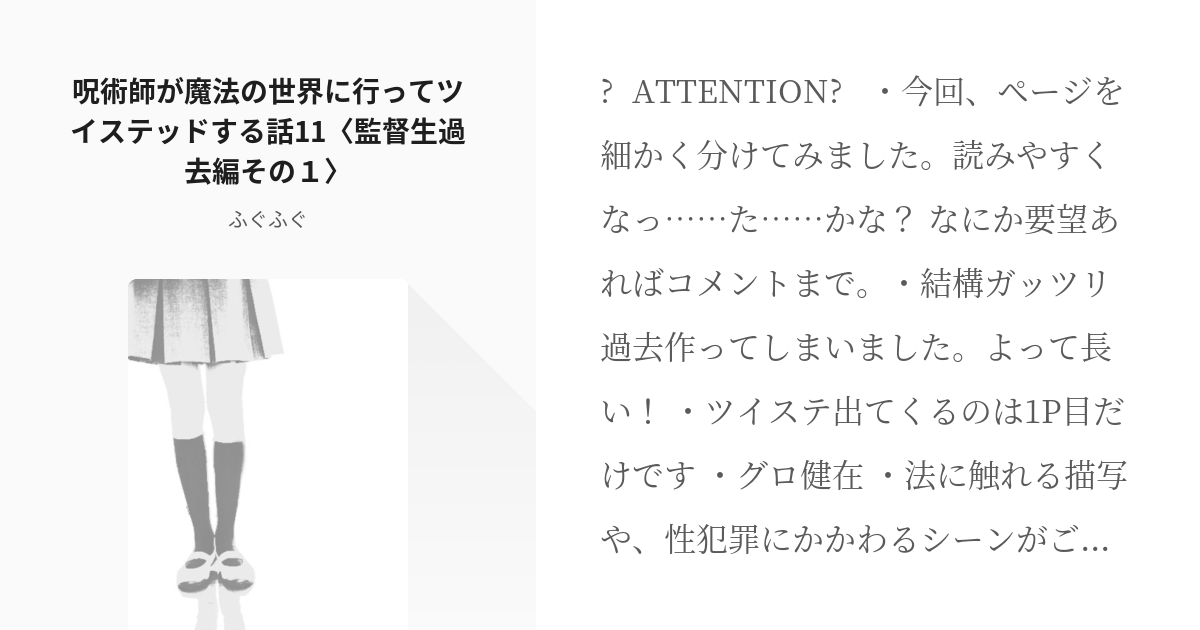 呪術師が魔法の世界に行ってツイステッドする話11〈監督生過去編その１〉

ふぐふぐ

? ATTENTION? ・今回、ページを細かく分けてみました。読みやすくなっ……た……かな？ なにか要望あればコメントまで。・結構ガッツリ過去作ってしまいました。よって長い！ ・ツイステ出てくるのは1P目だけです ・グロ健在 ・法に触れる描写や、性犯罪にかかわるシーンがご...